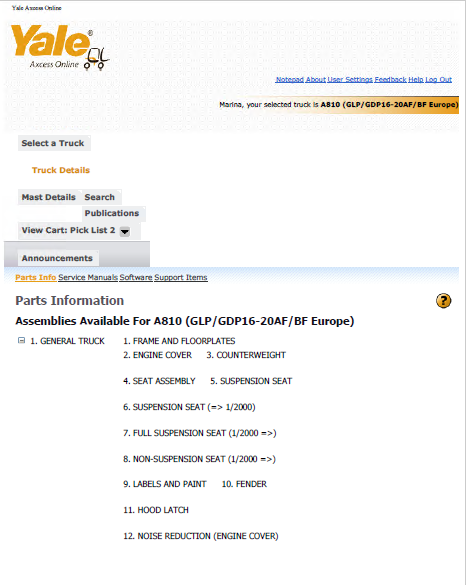 Yale Axcess Online

Yale®
Axcess Online

Notepad About User Settings Feedback Help Log Out

Marina, your selected truck is A810 (GLP/GDP16-20AF/BF Europe)

Select a Truck

Truck Details

Mast Details Search

Publications

View Cart: Pick List 2

Announcements

Parts Info Service Manuals Software Support Items

Parts Information

?

Assemblies Available For A810 (GLP/GDP16-20AF/BF Europe)

1. GENERAL TRUCK

1. FRAME AND FLOORPLATES

2. ENGINE COVER 3. COUNTERWEIGHT

4. SEAT ASSEMBLY 5. SUSPENSION SEAT

6. SUSPENSION SEAT (=> 1/2000)

7. FULL SUSPENSION SEAT (1/2000 =>)

8. NON-SUSPENSION SEAT (1/2000 =>)

9. LABELS AND PAINT 10. FENDER

11. HOOD LATCH

12. NOISE REDUCTION (ENGINE COVER)